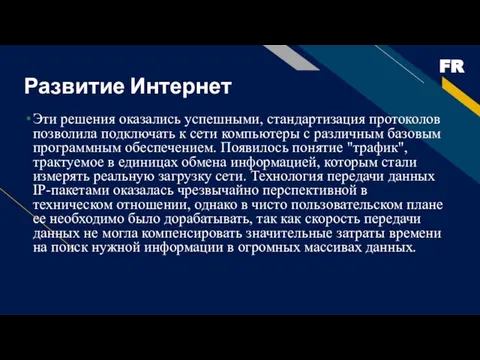 FR

Развитие Интернет

• Эти решения оказались успешными, стандартизация протоколов позволила подключать к сети компьютеры с различным базовым программным обеспечением. Появилось понятие "трафик", трактуемое в единицах обмена информацией, которым стали измерять реальную загрузку сети. Технология передачи данных IP-пакетами оказалась чрезвычайно перспективной в техническом отношении, однако в чисто пользовательском плане ее необходимо было дорабатывать, так как скорость передачи данных не могла компенсировать значительные затраты времени на поиск нужной информации в огромных массивах данных.